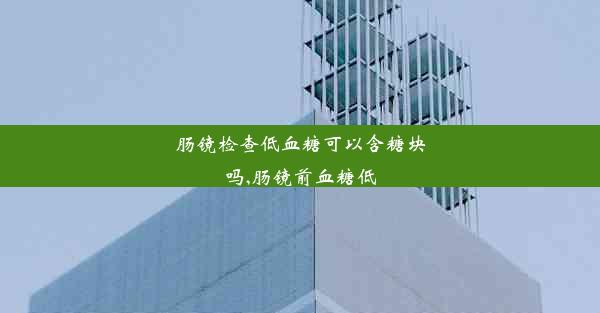 肠镜检查低血糖可以含糖块吗,肠镜前血糖低